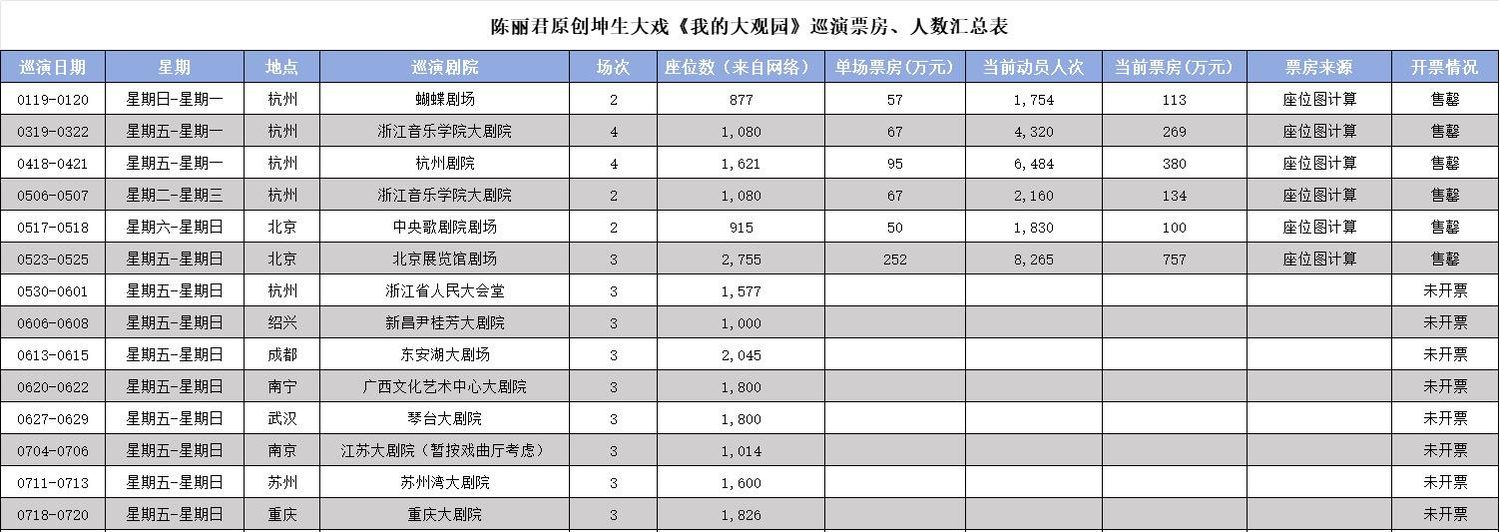 陈丽君原创坤生大戏《我的大观园》巡演票房、人数汇总表

| 巡演日期 | 星期 | 地点 | 巡演剧院 | 场次 | 座位数（来自网络） | 单场票房（万元） | 当前动员人次 | 当前票房（万元） | 票房来源 | 开票情况 |
|---|---|---|---|---|---|---|---|---|---|---|
| 0119-0120 | 星期日-星期一 | 杭州 | 蝴蝶剧场 | 2 | 877 | 57 | 1,754 | 113 | 座位图计算 | 售罄 |
| 0319-0322 | 星期五-星期一 | 杭州 | 浙江音乐学院大剧院 | 4 | 1,080 | 67 | 4,320 | 269 | 座位图计算 | 售罄 |
| 0418-0421 | 星期五-星期一 | 杭州 | 杭州剧院 | 4 | 1,621 | 95 | 6,484 | 380 | 座位图计算 | 售罄 |
| 0506-0507 | 星期二-星期三 | 杭州 | 浙江音乐学院大剧院 | 2 | 1,080 | 67 | 2,160 | 134 | 座位图计算 | 售罄 |
| 0517-0518 | 星期六-星期日 | 北京 | 中央歌剧院剧场 | 2 | 915 | 50 | 1,830 | 100 | 座位图计算 | 售罄 |
| 0523-0525 | 星期五-星期日 | 北京 | 北京展览馆剧场 | 3 | 2,755 | 252 | 8,265 | 757 | 座位图计算 | 售罄 |
| 0530-0601 | 星期五-星期日 | 杭州 | 浙江省人民大会堂 | 3 | 1,577 | | | | | 未开票 |
| 0606-0608 | 星期五-星期日 | 绍兴 | 新昌尹桂芳大剧院 | 3 | 1,000 | | | | | 未开票 |
| 0613-0615 | 星期五-星期日 | 成都 | 东安湖大剧场 | 3 | 2,045 | | | | | 未开票 |
| 0620-0622 | 星期五-星期日 | 南宁 | 广西文化艺术中心大剧院 | 3 | 1,800 | | | | | 未开票 |
| 0627-0629 | 星期五-星期日 | 武汉 | 琴台大剧院 | 3 | 1,800 | | | | | 未开票 |
| 0704-0706 | 星期五-星期日 | 南京 | 江苏大剧院（暂按戏曲厅考虑） | 3 | 1,014 | | | | | 未开票 |
| 0711-0713 | 星期五-星期日 | 苏州 | 苏州湾大剧院 | 3 | 1,600 | | | | | 未开票 |
| 0718-0720 | 星期五-星期日 | 重庆 | 重庆大剧院 | 3 | 1,826 | | | | | 未开票 |